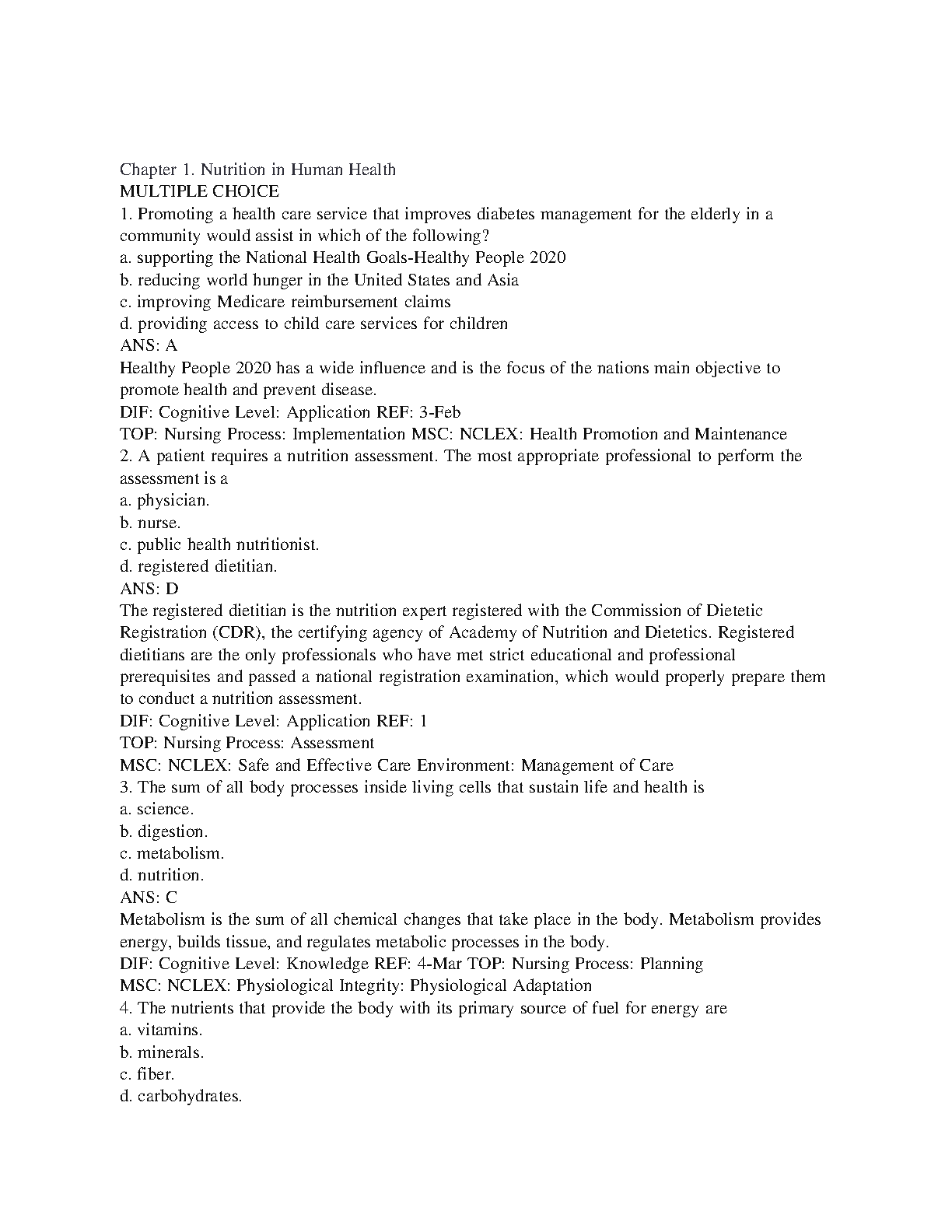 Chapter 1. Nutrition in Human Health
MULTIPLE CHOICE
1. Promoting a health care service that improves diabetes management for the elderly in a community would assist in which of the following?
a. supporting the National Health Goals-Healthy People 2020
b. reducing world hunger in the United States and Asia
c. improving Medicare reimbursement claims
d. providing access to child care services for children
ANS: A
Healthy People 2020 has a wide influence and is the focus of the nations main objective to promote health and prevent disease.
DIF: Cognitive Level: Application REF: 3-Feb
TOP: Nursing Process: Implementation MSC: NCLEX: Health Promotion and Maintenance
2. A patient requires a nutrition assessment. The most appropriate professional to perform the assessment is a
a. physician.
b. nurse.
c. public health nutritionist.
d. registered dietitian.
ANS: D
The registered dietitian is the nutrition expert registered with the Commission of Dietetic Registration (CDR), the certifying agency of Academy of Nutrition and Dietetics. Registered dietitians are the only professionals who have met strict educational and professional prerequisites and passed a national registration examination, which would properly prepare them to conduct a nutrition assessment.
DIF: Cognitive Level: Application REF: 1
TOP: Nursing Process: Assessment
MSC: NCLEX: Safe and Effective Care Environment: Management of Care
3. The sum of all body processes inside living cells that sustain life and health is
a. science.
b. digestion.
c. metabolism.
d. nutrition.
ANS: C
Metabolism is the sum of all chemical changes that take place in the body. Metabolism provides energy, builds tissue, and regulates metabolic processes in the body.
DIF: Cognitive Level: Knowledge REF: 4-Mar TOP: Nursing Process: Planning
MSC: NCLEX: Physiological Integrity: Physiological Adaptation
4. The nutrients that provide the body with its primary source of fuel for energy are
a. vitamins.
b. minerals.
c. fiber.
d. carbohydrates.